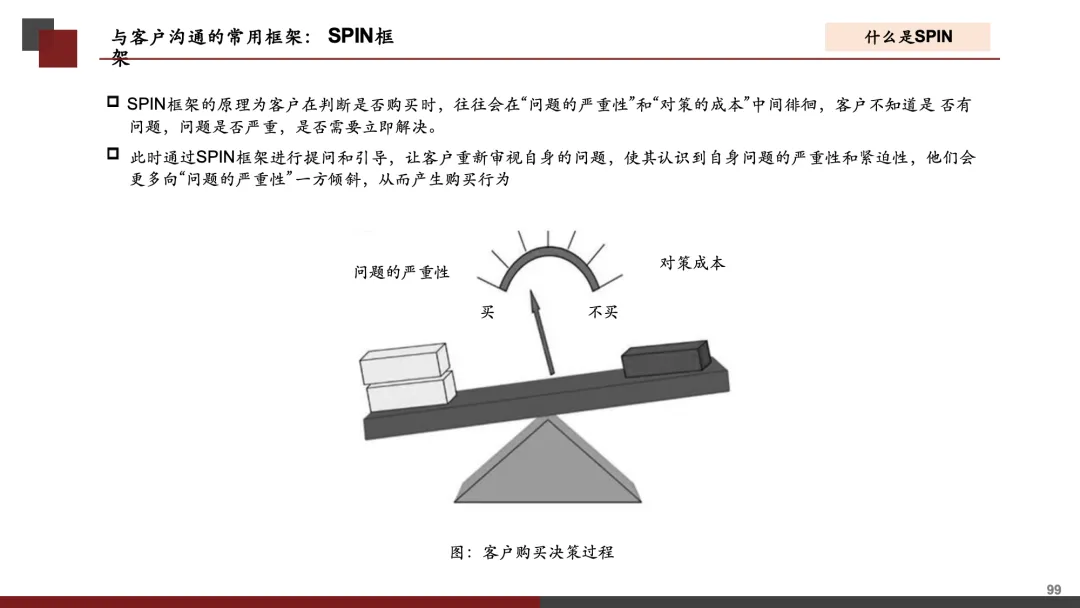 与客户沟通的常用框架：SPIN框架

什么是SPIN

☐ SPIN框架的原理为客户在判断是否购买时，往往会在“问题的严重性”和“对策的成本”中间徘徊，客户不知道是否有问题，问题是否严重，是否需要立即解决。

☐ 此时通过SPIN框架进行提问和引导，让客户重新审视自身的问题，使其认识到自身问题的严重性和紧迫性，他们会更多向“问题的严重性”一方倾斜，从而产生购买行为

问题的严重性

对策成本

买

不买

图：客户购买决策过程

99